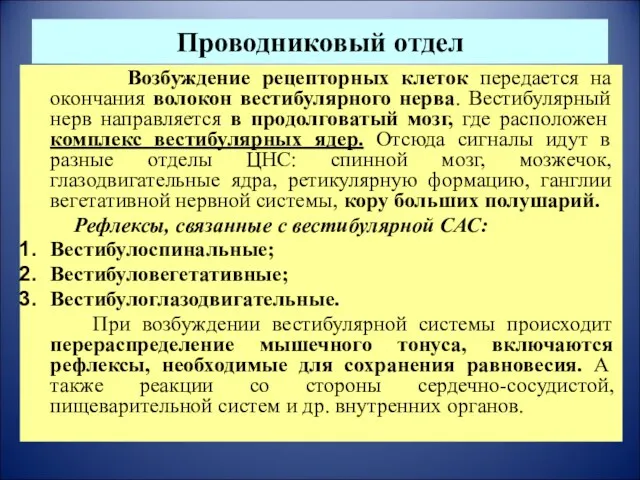 Проводниковый отдел

Возбуждение рецепторных клеток передается на окончания волокон вестибулярного нерва. Вестибулярный нерв направляется в продолговатый мозг, где расположен комплекс вестибулярных ядер. Отсюда сигналы идут в разные отделы ЦНС: спинной мозг, мозжечок, глазодвигательные ядра, ретикулярную формацию, ганглии вегетативной нервной системы, кору больших полушарий.

Рефлексы, связанные с вестибулярной САС:
1. Вестибулоспинальные;
2. Вестибуловегетативные;
3. Вестибулоглазодвигательные.

При возбуждении вестибулярной системы происходит перераспределение мышечного тонуса, включаются рефлексы, необходимые для сохранения равновесия. А также реакции со стороны сердечно-сосудистой, пищеварительной систем и др. внутренних органов.